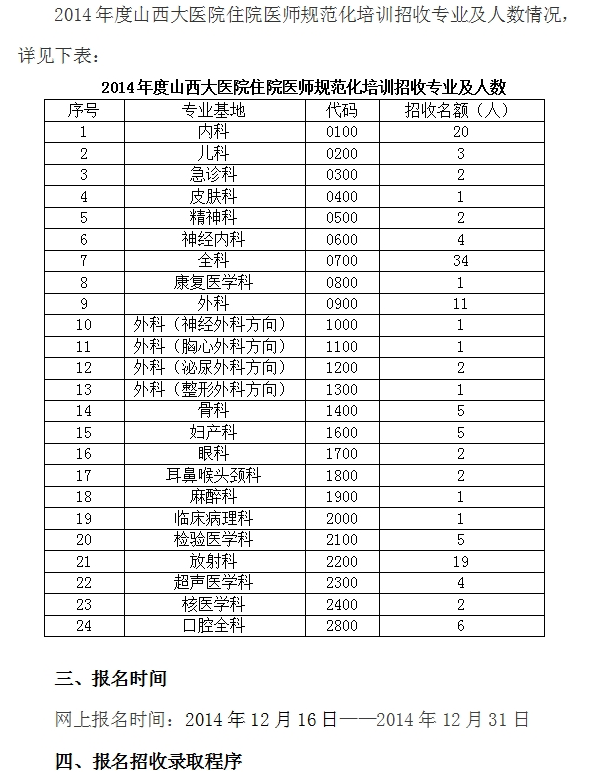 2014 年度山西大医院住院医师规范化培训招收专业及人数情况，详见下表：

2014 年度山西大医院住院医师规范化培训招收专业及人数

| 序号 | 专业基地 | 代码 | 招收名额（人） |
|---|---|---|---|
| 1 | 内科 | 0100 | 20 |
| 2 | 儿科 | 0200 | 3 |
| 3 | 急诊科 | 0300 | 2 |
| 4 | 皮肤科 | 0400 | 1 |
| 5 | 精神科 | 0500 | 2 |
| 6 | 神经内科 | 0600 | 4 |
| 7 | 全科 | 0700 | 34 |
| 8 | 康复医学科 | 0800 | 1 |
| 9 | 外科 | 0900 | 11 |
| 10 | 外科（神经外科方向） | 1000 | 1 |
| 11 | 外科（胸心外科方向） | 1100 | 1 |
| 12 | 外科（泌尿外科方向） | 1200 | 2 |
| 13 | 外科（整形外科方向） | 1300 | 1 |
| 14 | 骨科 | 1400 | 5 |
| 15 | 妇产科 | 1600 | 5 |
| 16 | 眼科 | 1700 | 2 |
| 17 | 耳鼻喉头颈科 | 1800 | 2 |
| 18 | 麻醉科 | 1900 | 1 |
| 19 | 临床病理科 | 2000 | 1 |
| 20 | 检验医学科 | 2100 | 5 |
| 21 | 放射科 | 2200 | 19 |
| 22 | 超声医学科 | 2300 | 4 |
| 23 | 核医学科 | 2400 | 2 |
| 24 | 口腔全科 | 2800 | 6 |

三、报名时间

网上报名时间：2014 年 12 月 16 日——2014 年 12 月 31 日

四、报名招收录取程序